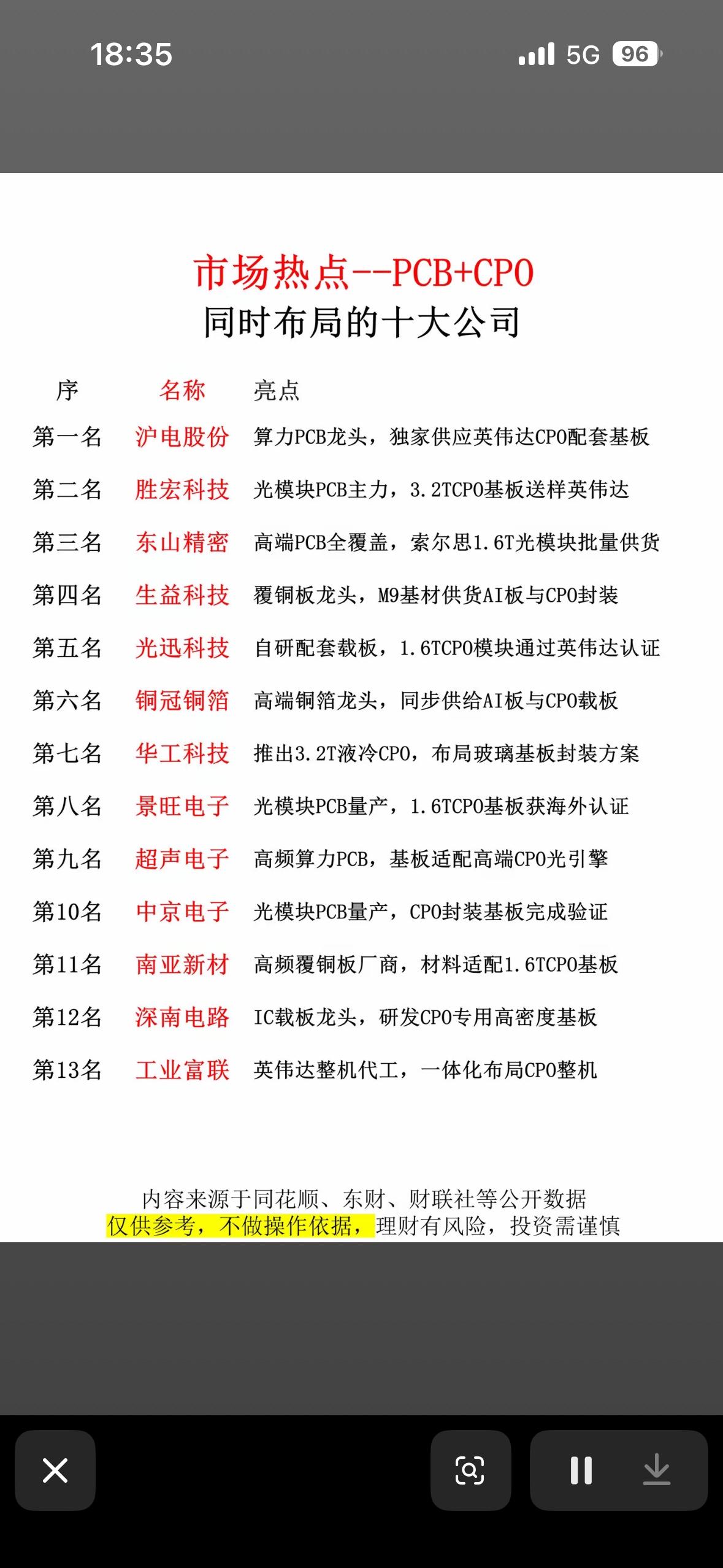 18:35 5G 96

市场热点--PCB+CPO
同时布局的十大公司

| 序 | 名称 | 亮点 |
|---|---|---|
| 第一名 | 沪电股份 | 算力PCB龙头，独家供应英伟达CPO配套基板 |
| 第二名 | 胜宏科技 | 光模块PCB主力，3.2TCPO基板送样英伟达 |
| 第三名 | 东山精密 | 高端PCB全覆盖，索尔思1.6T光模块批量供货 |
| 第四名 | 生益科技 | 覆铜板龙头，M9基材供货AI板与CPO封装 |
| 第五名 | 光迅科技 | 自研配套载板，1.6TCPO模块通过英伟达认证 |
| 第六名 | 铜冠铜箔 | 高端铜箔龙头，同步供给AI板与CPO载板 |
| 第七名 | 华工科技 | 推出3.2T液冷CPO，布局玻璃基板封装方案 |
| 第八名 | 景旺电子 | 光模块PCB量产，1.6TCPO基板获海外认证 |
| 第九名 | 超声电子 | 高频算力PCB，基板适配高端CPO光引擎 |
| 第10名 | 中京电子 | 光模块PCB量产，CPO封装基板完成验证 |
| 第11名 | 南亚新材 | 高频覆铜板厂商，材料适配1.6TCPO基板 |
| 第12名 | 深南电路 | IC载板龙头，研发CPO专用高密度基板 |
| 第13名 | 工业富联 | 英伟达整机代工，一体化布局CPO整机 |

内容来源于同花顺、东财、财联社等公开数据
仅供参考，不做操作依据，理财有风险，投资需谨慎